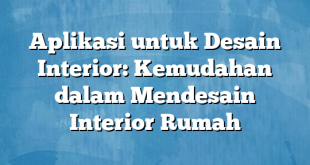 Aplikasi untuk Desain Interior: Kemudahan dalam Mendesain Interior Rumah